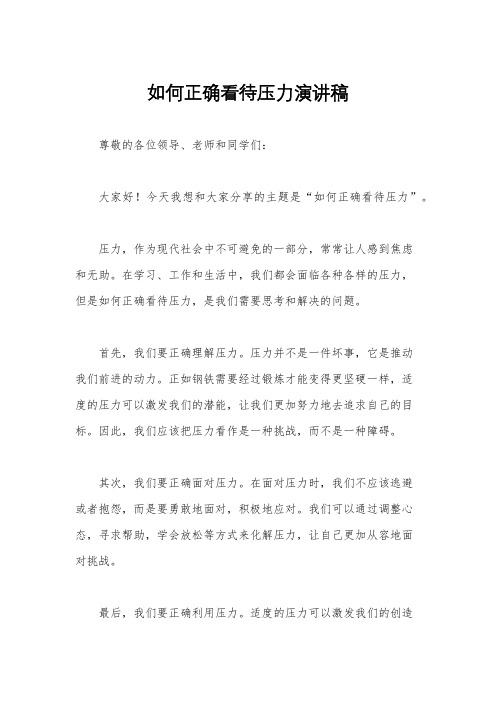 如何正确看待压力演讲稿

尊敬的各位领导、老师和同学们：

大家好！今天我想和大家分享的主题是“如何正确看待压力”。

压力，作为现代社会中不可避免的一部分，常常让人感到焦虑和无助。在学习、工作和生活中，我们都会面临各种各样的压力，但是如何正确看待压力，是我们需要思考和解决的问题。

首先，我们要正确理解压力。压力并不是一件坏事，它是推动我们前进的动力。正如钢铁需要经过锻炼才能变得更坚硬一样，适度的压力可以激发我们的潜能，让我们更加努力地去追求自己的目标。因此，我们应该把压力看作是一种挑战，而不是一种障碍。

其次，我们要正确面对压力。在面对压力时，我们不应该逃避或者抱怨，而是要勇敢地面对，积极地应对。我们可以通过调整心态，寻求帮助，学会放松等方式来化解压力，让自己更加从容地面对挑战。

最后，我们要正确利用压力。适度的压力可以激发我们的创造